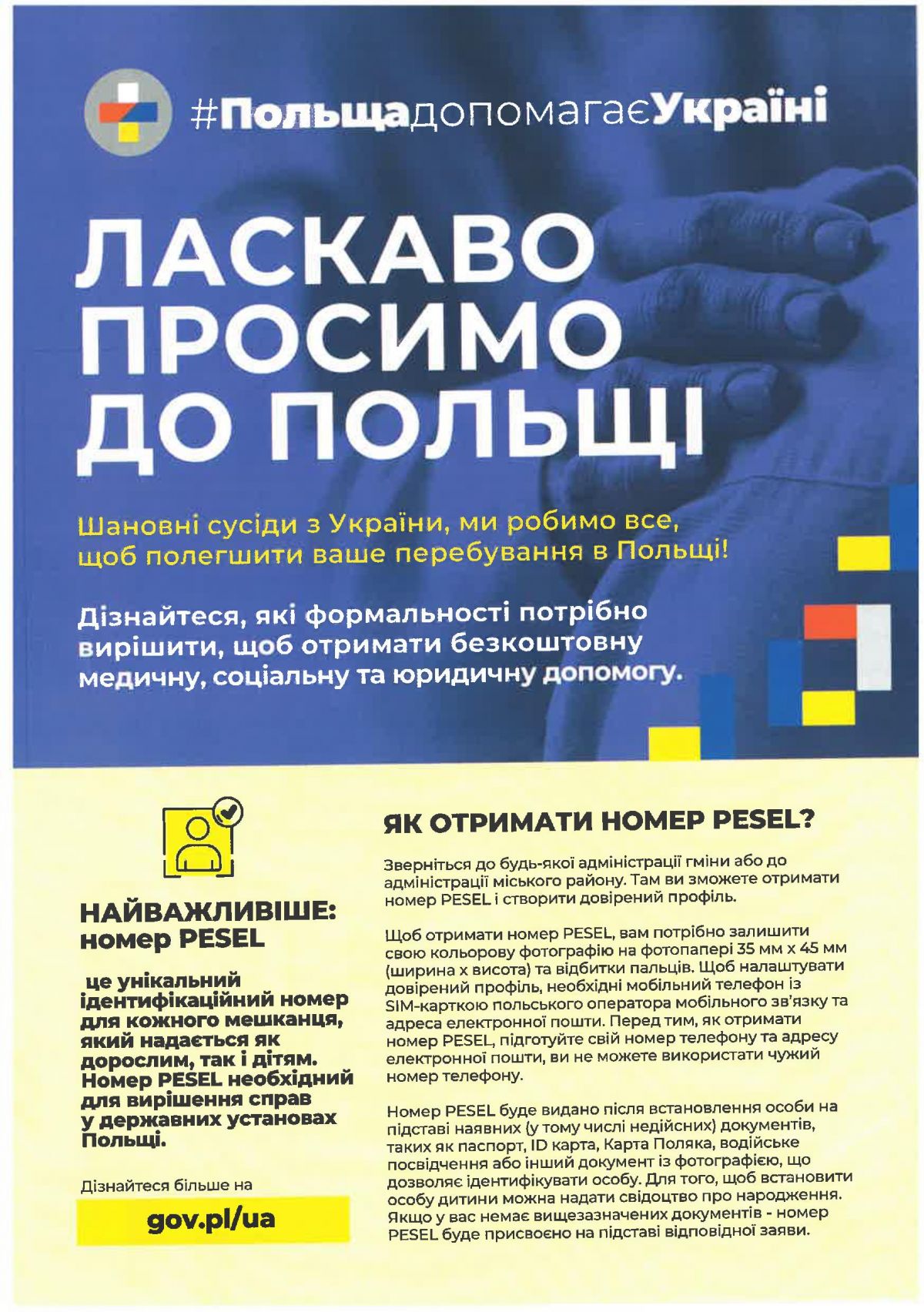 #ПольщадопомагаєУкраїні

ЛАСКАВО ПРОСИМО ДО ПОЛЬЩІ

Шановні сусіди з України, ми робимо все, щоб полегшити ваше перебування в Польщі!

Дізнайтеся, які формальності потрібно вирішити, щоб отримати безкоштовну медичну, соціальну та юридичну допомогу.

НАЙВАЖЛИВІШЕ: номер PESEL

це унікальний ідентифікаційний номер для кожного мешканця, який надається як дорослим, так і дітям. Номер PESEL необхідний для вирішення справ у державних установах Польщі.

Дізнайтеся більше на

gov.pl/ua

ЯК ОТРИМАТИ НОМЕР PESEL?

Зверніться до будь-якої адміністрації гміни або до адміністрації міського району. Там ви зможете отримати номер PESEL і створити довірений профіль.

Щоб отримати номер PESEL, вам потрібно залишити свою кольорову фотографію на фотопапері 35 мм х 45 мм (ширина х висота) та відбитки пальців. Щоб налаштувати довірений профіль, необхідні мобільний телефон із SIM-карткою польського оператора мобільного зв'язку та адреса електронної пошти. Перед тим, як отримати номер PESEL, підготуйте свій номер телефону та адресу електронної пошти, ви не можете використати чужий номер телефону.

Номер PESEL буде видано після встановлення особи на підставі наявних (у тому числі недійсних) документів, таких як паспорт, ID карта, Карта Поляка, водійське посвідчення або інший документ із фотографією, що дозволяє ідентифікувати особу. Для того, щоб встановити особу дитини можна надати свідоцтво про народження. Якщо у вас немає вищезазначених документів - номер PESEL буде присвоєно на підставі відповідної заяви.